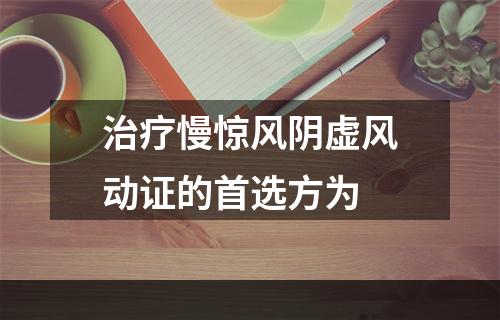 治疗慢惊风阴虚风动证的首选方为